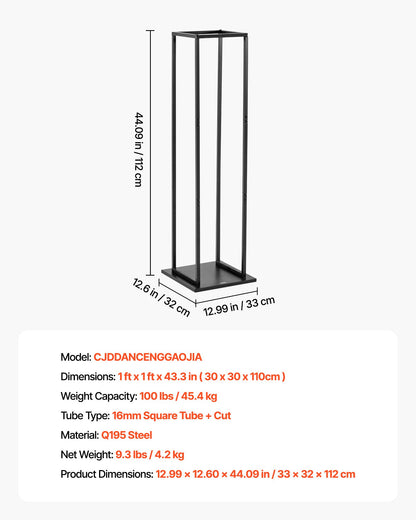 44.09 in / 112 cm

12.6 in / 32 cm

12.99 in / 33 cm

Model: CJDDANCENGGAOJIA

Dimensions: 1 ft x 1 ft x 43.3 in ( 30 x 30 x 110cm )

Weight Capacity: 100 lbs / 45.4 kg

Tube Type: 16mm Square Tube + Cut

Material: Q195 Steel

Net Weight: 9.3 lbs / 4.2 kg

Product Dimensions: 12.99 × 12.60 × 44.09 in / 33 × 32 × 112 cm